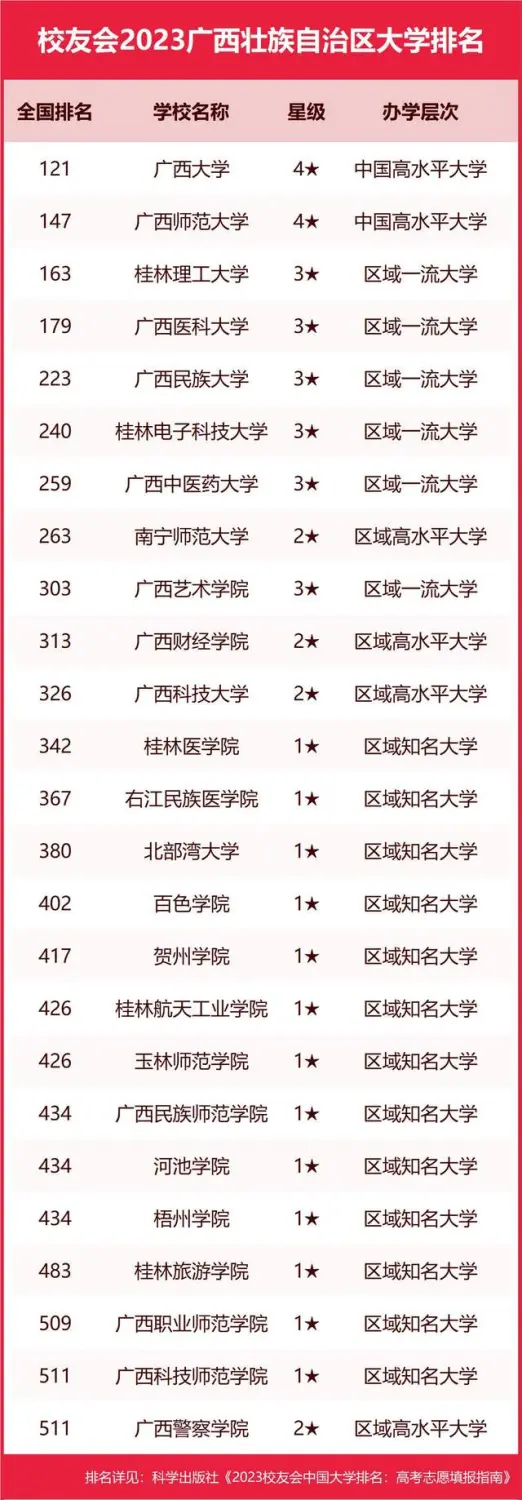 校友会2023广西壮族自治区大学排名

| 全国排名 | 学校名称 | 星级 | 办学层次 |
|---|---|---|---|
| 121 | 广西大学 | 4★ | 中国高水平大学 |
| 147 | 广西师范大学 | 4★ | 中国高水平大学 |
| 163 | 桂林理工大学 | 3★ | 区域一流大学 |
| 179 | 广西医科大学 | 3★ | 区域一流大学 |
| 223 | 广西民族大学 | 3★ | 区域一流大学 |
| 240 | 桂林电子科技大学 | 3★ | 区域一流大学 |
| 259 | 广西中医药大学 | 3★ | 区域一流大学 |
| 263 | 南宁师范大学 | 2★ | 区域高水平大学 |
| 303 | 广西艺术学院 | 3★ | 区域一流大学 |
| 313 | 广西财经学院 | 2★ | 区域高水平大学 |
| 326 | 广西科技大学 | 2★ | 区域高水平大学 |
| 342 | 桂林医学院 | 1★ | 区域知名大学 |
| 367 | 右江民族医学院 | 1★ | 区域知名大学 |
| 380 | 北部湾大学 | 1★ | 区域知名大学 |
| 402 | 百色学院 | 1★ | 区域知名大学 |
| 417 | 贺州学院 | 1★ | 区域知名大学 |
| 426 | 桂林航天工业学院 | 1★ | 区域知名大学 |
| 426 | 玉林师范学院 | 1★ | 区域知名大学 |
| 434 | 广西民族师范学院 | 1★ | 区域知名大学 |
| 434 | 河池学院 | 1★ | 区域知名大学 |
| 434 | 梧州学院 | 1★ | 区域知名大学 |
| 483 | 桂林旅游学院 | 1★ | 区域知名大学 |
| 509 | 广西职业师范学院 | 1★ | 区域知名大学 |
| 511 | 广西科技师范学院 | 1★ | 区域知名大学 |
| 511 | 广西警察学院 | 2★ | 区域高水平大学 |

排名详见：科学出版社《2023校友会中国大学排名：高考志愿填报指南》